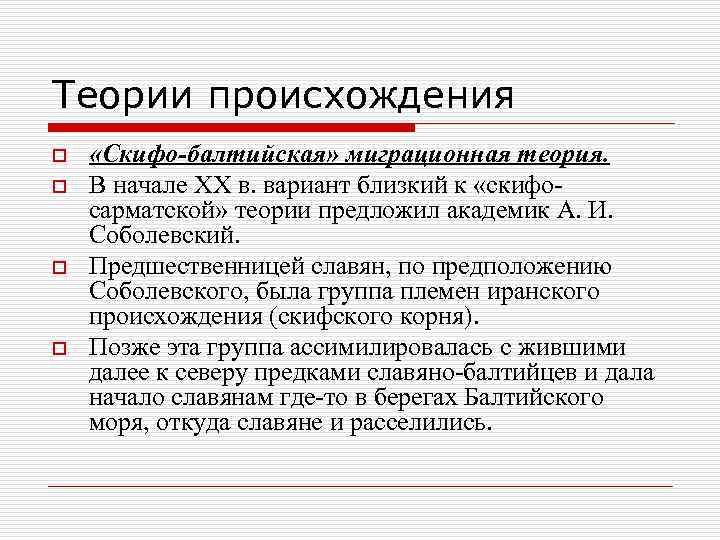 Теории происхождения

«Скифо-балтийская» миграционная теория.

В начале XX в. вариант близкий к «скифо-сарматской» теории предложил академик А. И. Соболевский.

Предшественницей славян, по предположению Соболевского, была группа племен иранского происхождения (скифского корня).

Позже эта группа ассимилировалась с жившими далее к северу предками славяно-балтийцев и дала начало славянам где-то в берегах Балтийского моря, откуда славяне и расселились.